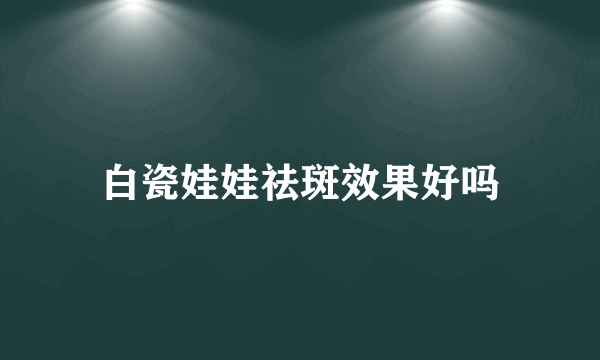 白瓷娃娃祛斑效果好吗